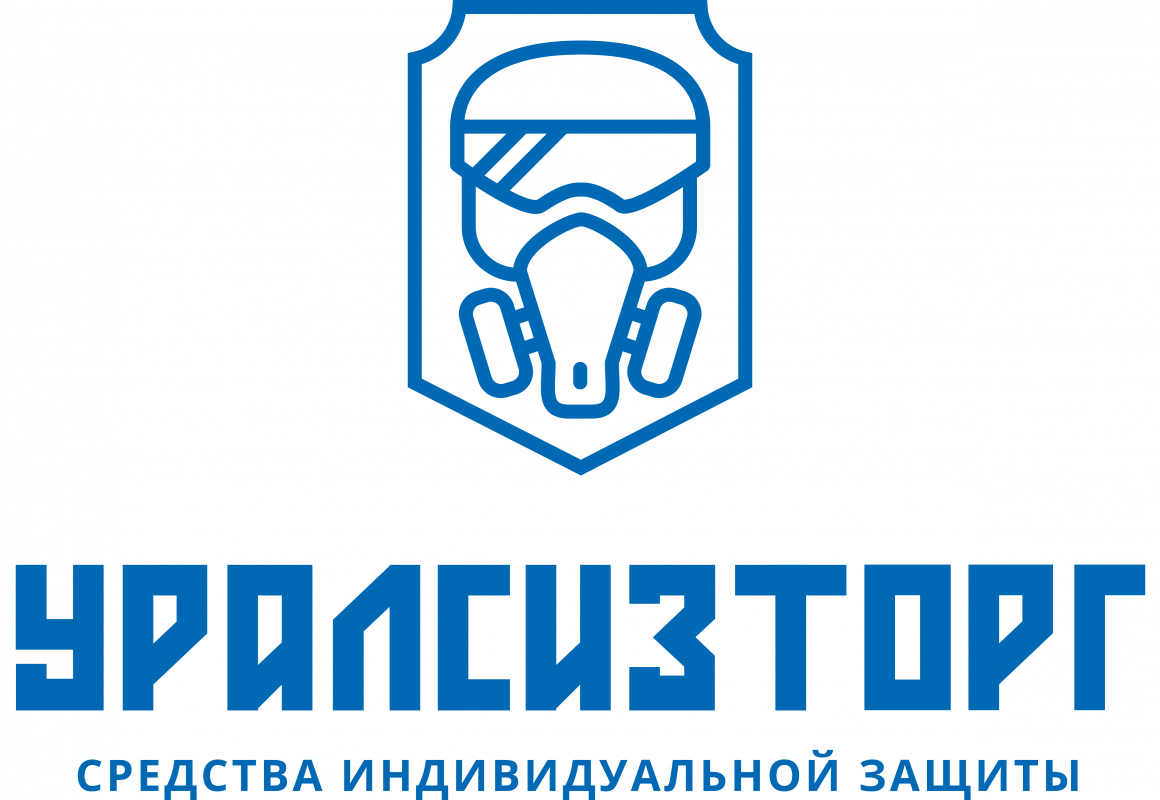 УРАЛСИЗТОРГ
СРЕДСТВА ИНДИВИДУАЛЬНОЙ ЗАЩИТЫ